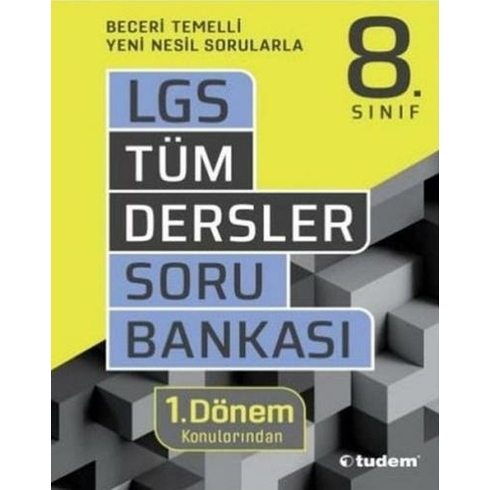 BECERİ TEMELLİ
YENİ NESİL SORULARLA

8.
SINIF

LGS
TÜM
DERSLER
SORU
BANKASI

1.Dönem
Konularından

tudem